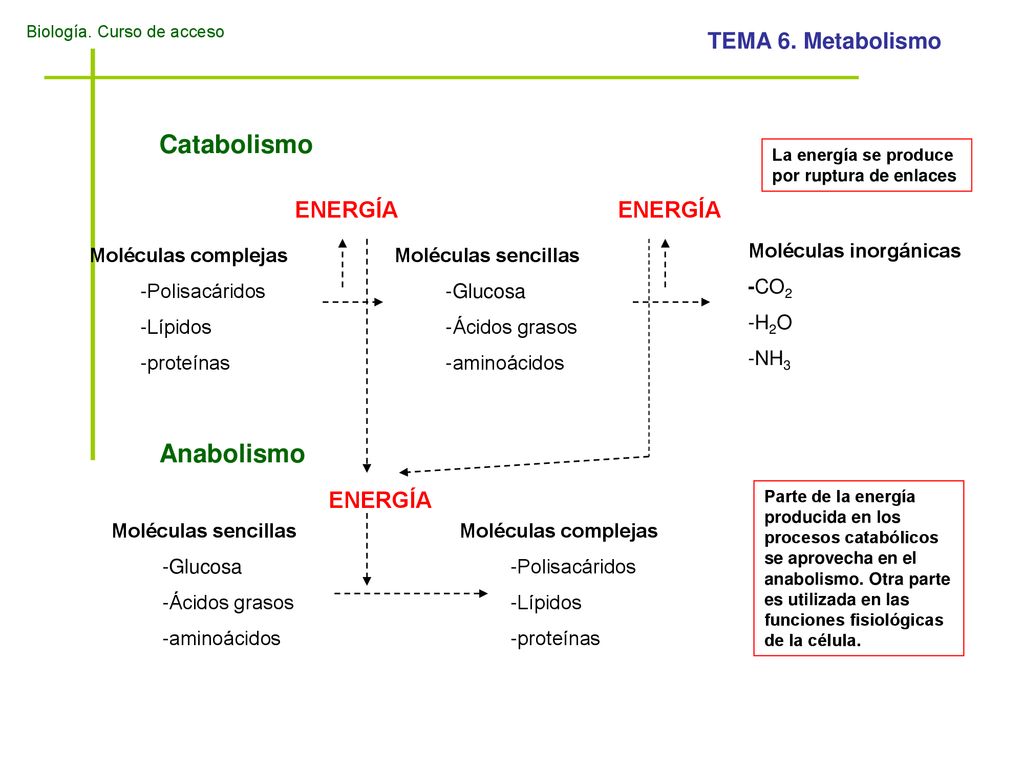 Biología. Curso de acceso

TEMA 6. Metabolismo

Catabolismo

La energía se produce por ruptura de enlaces

ENERGÍA

ENERGÍA

Moléculas complejas
-Polisacáridos
-Lípidos
-proteínas

Moléculas sencillas
-Glucosa
-Ácidos grasos
-aminoácidos

Moléculas inorgánicas
-$CO_2$
-$H_2O$
-$NH_3$

Anabolismo

ENERGÍA

Moléculas sencillas
-Glucosa
-Ácidos grasos
-aminoácidos

Moléculas complejas
-Polisacáridos
-Lípidos
-proteínas

Parte de la energía producida en los procesos catabólicos se aprovecha en el anabolismo. Otra parte es utilizada en las funciones fisiológicas de la célula.